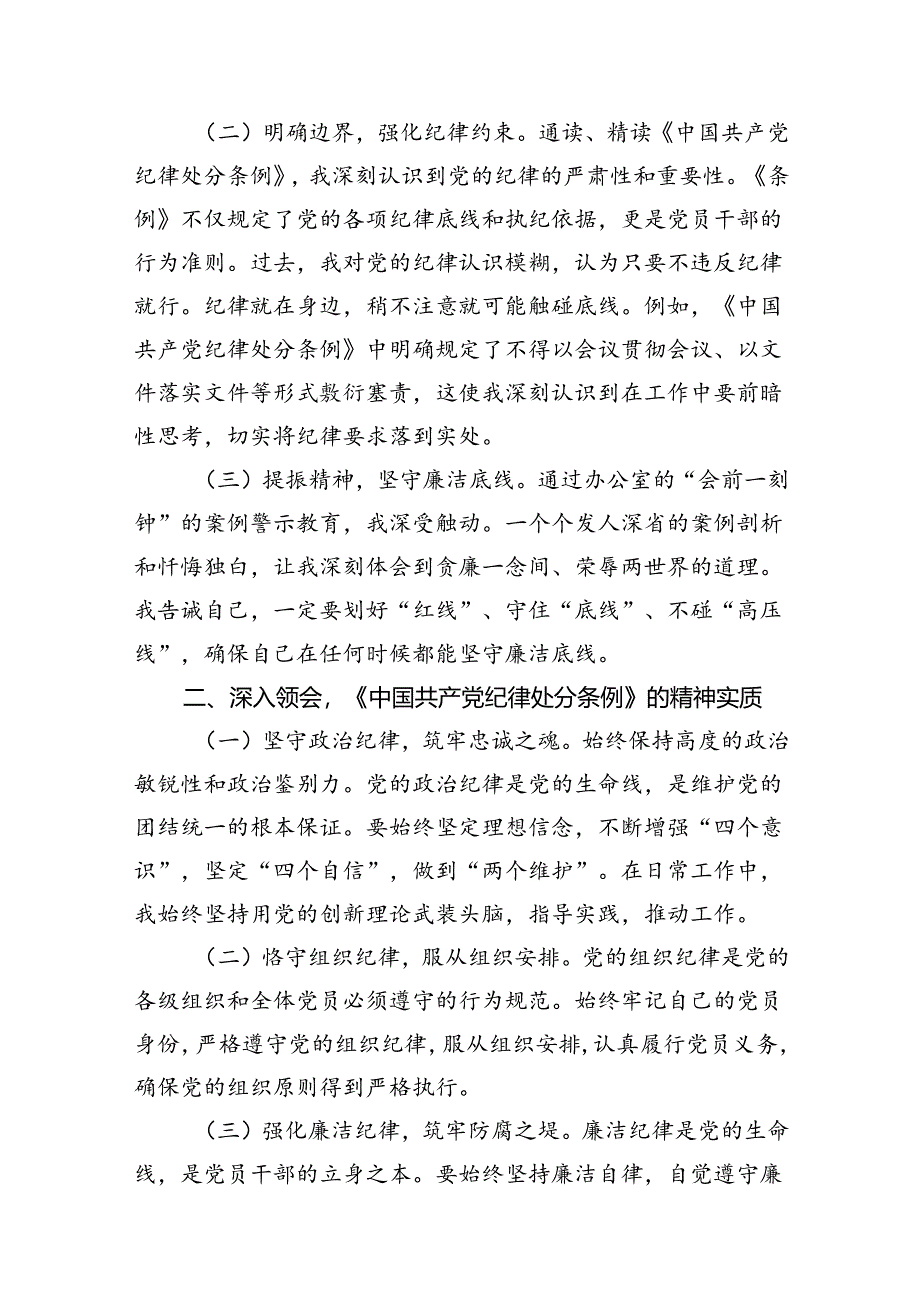 （二）明确边界，强化纪律约束。通读、精读《中国共产党纪律处分条例》，我深刻认识到党的纪律的严肃性和重要性。《条例》不仅规定了党的各项纪律底线和执纪依据，更是党员干部的行为准则。过去，我对党的纪律认识模糊，认为只要不违反纪律就行。纪律就在身边，稍不注意就可能触碰底线。例如，《中国共产党纪律处分条例》中明确规定了不得以会议贯彻会议、以文件落实文件等形式敷衍塞责，这使我深刻认识到在工作中要前瞻性思考，切实将纪律要求落到实处。

（三）提振精神，坚守廉洁底线。通过办公室的“会前一刻钟”的案例警示教育，我深受触动。一个个发人深省的案例剖析和忏悔独白，让我深刻体会到贪廉一念间、荣辱两世界的道理。我告诫自己，一定要划好“红线”、守住“底线”、不碰“高压线”，确保自己在任何时候都能坚守廉洁底线。

二、深入领会，《中国共产党纪律处分条例》的精神实质

（一）坚守政治纪律，筑牢忠诚之魂。始终保持高度的政治敏锐性和政治鉴别力。党的政治纪律是党的生命线，是维护党的团结统一的根本保证。要始终坚定理想信念，不断增强“四个意识”，坚定“四个自信”，做到“两个维护”。在日常工作中，我始终坚持用党的创新理论武装头脑，指导实践，推动工作。

（二）恪守组织纪律，服从组织安排。党的组织纪律是党的各级组织和全体党员必须遵守的行为规范。始终牢记自己的党员身份，严格遵守党的组织纪律，服从组织安排，认真履行党员义务，确保党的组织原则得到严格执行。

（三）强化廉洁纪律，筑牢防腐之堤。廉洁纪律是党的生命线，是党员干部的立身之本。要始终坚持廉洁自律，自觉遵守廉